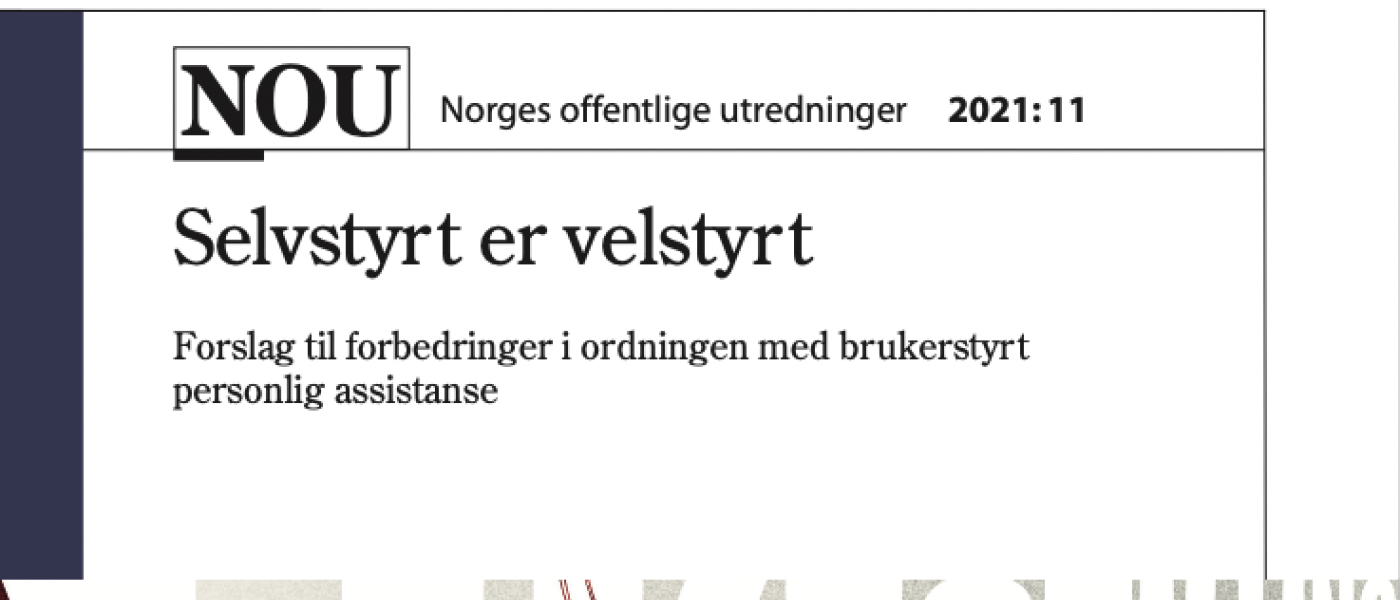 NOU Norges offentlige utredninger 2021: 11

Selvstyrt er velstyrt

Forslag til forbedringer i ordningen med brukerstyrt personlig assistanse